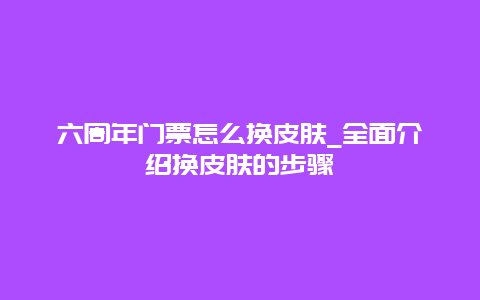 六周年门票怎么换皮肤_全面介绍换皮肤的步骤